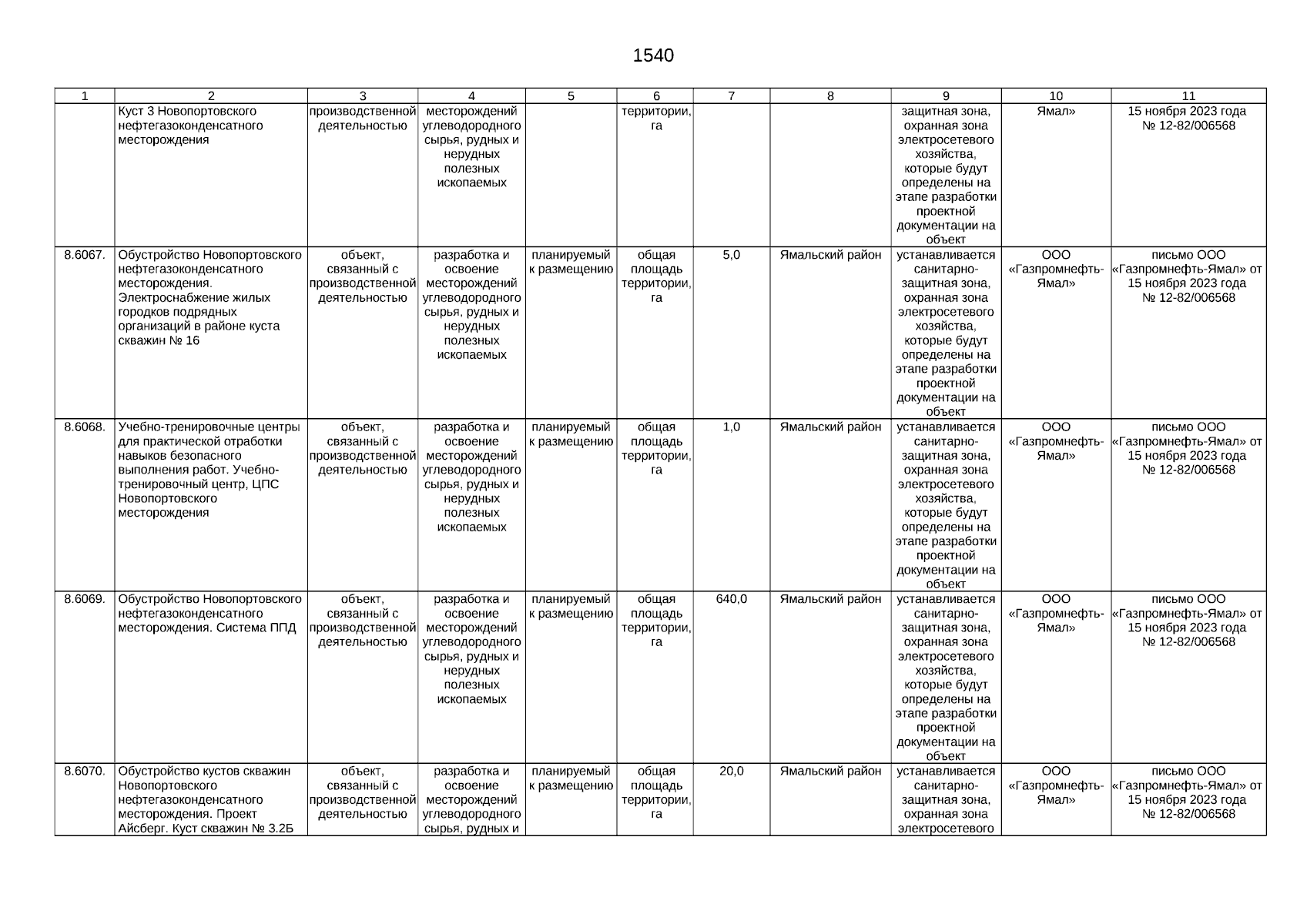 1540

| 1 | 2 | 3 | 4 | 5 | 6 | 7 | 8 | 9 | 10 | 11 |
|---|---|---|---|---|---|---|---|---|---|---|
| | Куст 3 Новопортовского нефтегазоконденсатного месторождения | производственной деятельностью | месторождений углеводородного сырья, рудных и нерудных полезных ископаемых | | территории, га | | | защитная зона, охранная зона электросетевого хозяйства, которые будут определены на этапе разработки проектной документации на объект | Ямал» | 15 ноября 2023 года № 12-82/006568 |
| 8.6067. | Обустройство Новопортовского нефтегазоконденсатного месторождения. Электроснабжение жилых городков подрядных организаций в районе куста скважин № 16 | объект, связанный с производственной деятельностью | разработка и освоение месторождений углеводородного сырья, рудных и нерудных полезных ископаемых | планируемый к размещению | общая площадь территории, га | 5,0 | Ямальский район | устанавливается санитарно-защитная зона, охранная зона электросетевого хозяйства, которые будут определены на этапе разработки проектной документации на объект | ООО «Газпромнефть-Ямал» | письмо ООО «Газпромнефть-Ямал» от 15 ноября 2023 года № 12-82/006568 |
| 8.6068. | Учебно-тренировочные центры для практической отработки навыков безопасного выполнения работ. Учебно-тренировочный центр, ЦПС Новопортовского месторождения | объект, связанный с производственной деятельностью | разработка и освоение месторождений углеводородного сырья, рудных и нерудных полезных ископаемых | планируемый к размещению | общая площадь территории, га | 1,0 | Ямальский район | устанавливается санитарно-защитная зона, охранная зона электросетевого хозяйства, которые будут определены на этапе разработки проектной документации на объект | ООО «Газпромнефть-Ямал» | письмо ООО «Газпромнефть-Ямал» от 15 ноября 2023 года № 12-82/006568 |
| 8.6069. | Обустройство Новопортовского нефтегазоконденсатного месторождения. Система ППД | объект, связанный с производственной деятельностью | разработка и освоение месторождений углеводородного сырья, рудных и нерудных полезных ископаемых | планируемый к размещению | общая площадь территории, га | 640,0 | Ямальский район | устанавливается санитарно-защитная зона, охранная зона электросетевого хозяйства, которые будут определены на этапе разработки проектной документации на объект | ООО «Газпромнефть-Ямал» | письмо ООО «Газпромнефть-Ямал» от 15 ноября 2023 года № 12-82/006568 |
| 8.6070. | Обустройство кустов скважин Новопортовского нефтегазоконденсатного месторождения. Проект Айсберг. Куст скважин № 3.2Б | объект, связанный с производственной деятельностью | разработка и освоение месторождений углеводородного сырья, рудных и | планируемый к размещению | общая площадь территории, га | 20,0 | Ямальский район | устанавливается санитарно-защитная зона, охранная зона электросетевого | ООО «Газпромнефть-Ямал» | письмо ООО «Газпромнефть-Ямал» от 15 ноября 2023 года № 12-82/006568 |